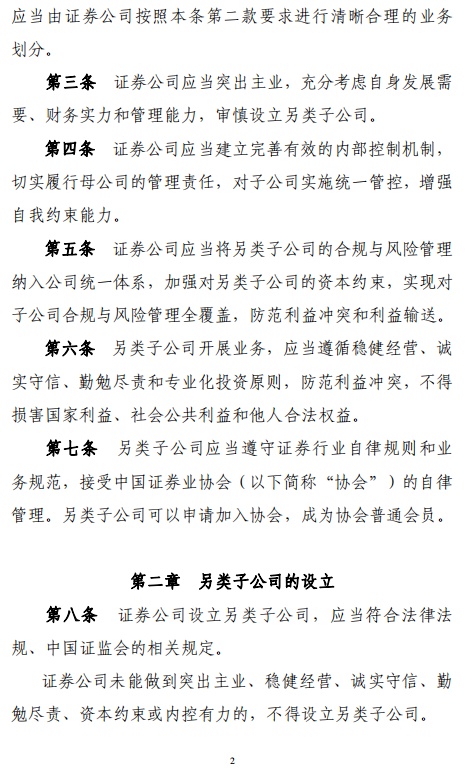 应当由证券公司按照本条第二款要求进行清晰合理的业务划分。

第三条 证券公司应当突出主业，充分考虑自身发展需要、财务实力和管理能力，审慎设立另类子公司。

第四条 证券公司应当建立完善有效的内部控制机制，切实履行母公司的管理责任，对子公司实施统一管控，增强自我约束能力。

第五条 证券公司应当将另类子公司的合规与风险管理纳入公司统一体系，加强对另类子公司的资本约束，实现对子公司合规与风险管理全覆盖，防范利益冲突和利益输送。

第六条 另类子公司开展业务，应当遵循稳健经营、诚实守信、勤勉尽责和专业化投资原则，防范利益冲突，不得损害国家利益、社会公共利益和他人合法权益。

第七条 另类子公司应当遵守证券行业自律规则和业务规范，接受中国证券业协会（以下简称“协会”）的自律管理。另类子公司可以申请加入协会，成为协会普通会员。

第二章 另类子公司的设立

第八条 证券公司设立另类子公司，应当符合法律法规、中国证监会的相关规定。

证券公司未能做到突出主业、稳健经营、诚实守信、勤勉尽责、资本约束或内控有力的，不得设立另类子公司。

2